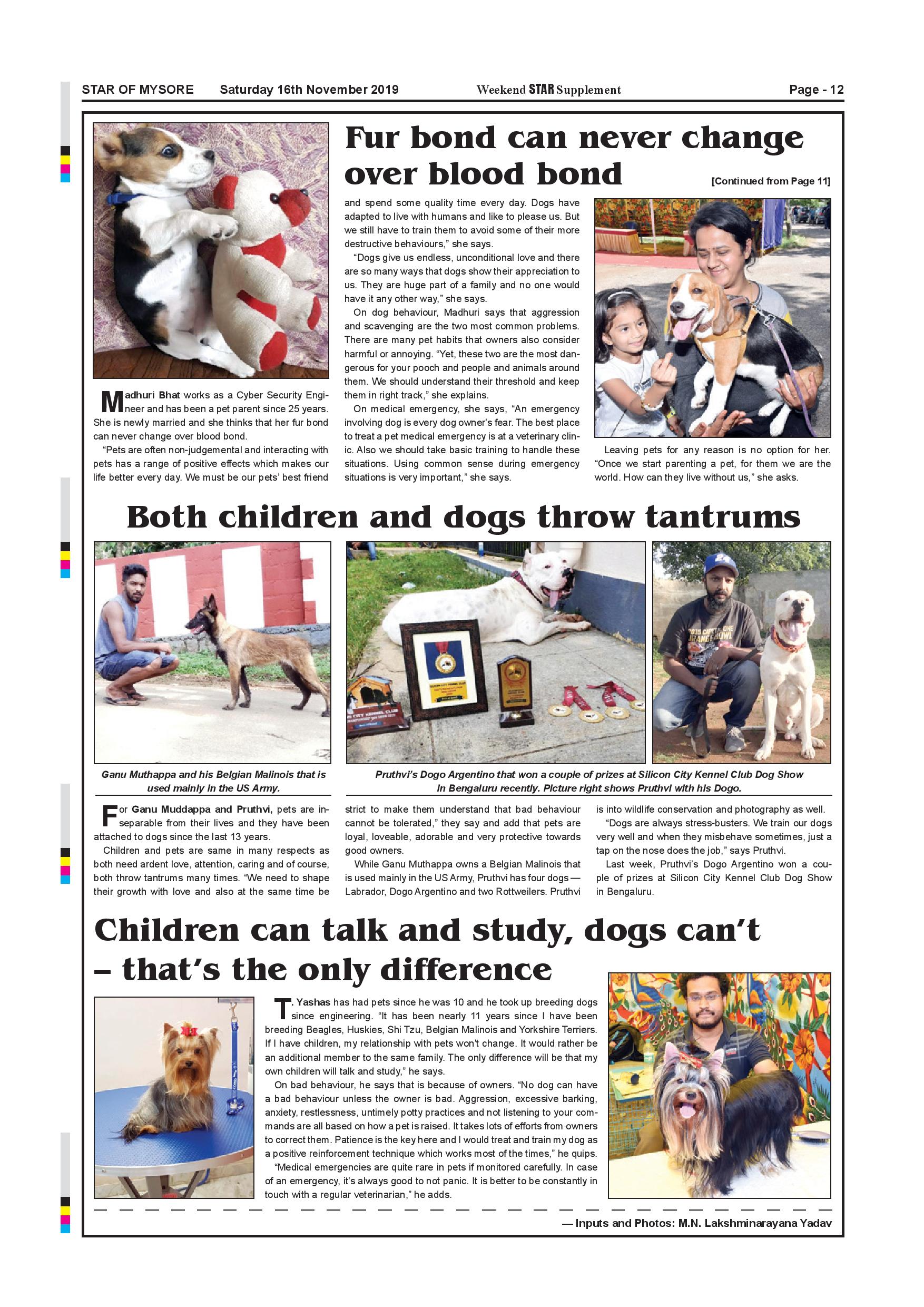 STAR OF MYSORE Saturday 16th November 2019 Weekend STAR Supplement Page - 12

Fur bond can never change over blood bond

[Continued from Page 11]

Madhuri Bhat works as a Cyber Security Engineer and has been a pet parent since 25 years. She is newly married and she thinks that her fur bond can never change over blood bond.

"Pets are often non-judgemental and interacting with pets has a range of positive effects which makes our life better every day. We must be our pets' best friend and spend some quality time every day. Dogs have adapted to live with humans and like to please us. But we still have to train them to avoid some of their more destructive behaviours," she says.

"Dogs give us endless, unconditional love and there are so many ways that dogs show their appreciation to us. They are huge part of a family and no one would have it any other way," she says.

On dog behaviour, Madhuri says that aggression and scavenging are the two most common problems. There are many pet habits that owners also consider harmful or annoying. "Yet, these two are the most dangerous for your pooch and people and animals around them. We should understand their threshold and keep them in right track," she explains.

On medical emergency, she says, "An emergency involving dog is every dog owner's fear. The best place to treat a pet medical emergency is at a veterinary clinic. Also we should take basic training to handle these situations. Using common sense during emergency situations is very important," she says.

Leaving pets for any reason is no option for her. "Once we start parenting a pet, for them we are the world. How can they live without us," she asks.

Both children and dogs throw tantrums

Ganu Muthappa and his Belgian Malinois that is used mainly in the US Army.

Pruthvi's Dogo Argentino that won a couple of prizes at Silicon City Kennel Club Dog Show in Bengaluru recently. Picture right shows Pruthvi with his Dogo.

For Ganu Muddappa and Pruthvi, pets are inseparable from their lives and they have been attached to dogs since the last 13 years.

Children and pets are same in many respects as both need ardent love, attention, caring and of course, both throw tantrums many times. "We need to shape their growth with love and also at the same time be strict to make them understand that bad behaviour cannot be tolerated," they say and add that pets are loyal, loveable, adorable and very protective towards good owners.

While Ganu Muthappa owns a Belgian Malinois that is used mainly in the US Army, Pruthvi has four dogs — Labrador, Dogo Argentino and two Rottweilers. Pruthvi is into wildlife conservation and photography as well.

"Dogs are always stress-busters. We train our dogs very well and when they misbehave sometimes, just a tap on the nose does the job," says Pruthvi.

Last week, Pruthvi's Dogo Argentino won a couple of prizes at Silicon City Kennel Club Dog Show in Bengaluru.

Children can talk and study, dogs can't – that's the only difference

T. Yashas has had pets since he was 10 and he took up breeding dogs since engineering. "It has been nearly 11 years since I have been breeding Beagles, Huskies, Shi Tzu, Belgian Malinois and Yorkshire Terriers. If I have children, my relationship with pets won't change. It would rather be an additional member to the same family. The only difference will be that my own children will talk and study," he says.

On bad behaviour, he says that is because of owners. "No dog can have a bad behaviour unless the owner is bad. Aggression, excessive barking, anxiety, restlessness, untimely potty practices and not listening to your commands are all based on how a pet is raised. It takes lots of efforts from owners to correct them. Patience is the key here and I would treat and train my dog as a positive reinforcement technique which works most of the times," he quips.

"Medical emergencies are quite rare in pets if monitored carefully. In case of an emergency, it's always good to not panic. It is better to be constantly in touch with a regular veterinarian," he adds.

— Inputs and Photos: M.N. Lakshminarayana Yadav